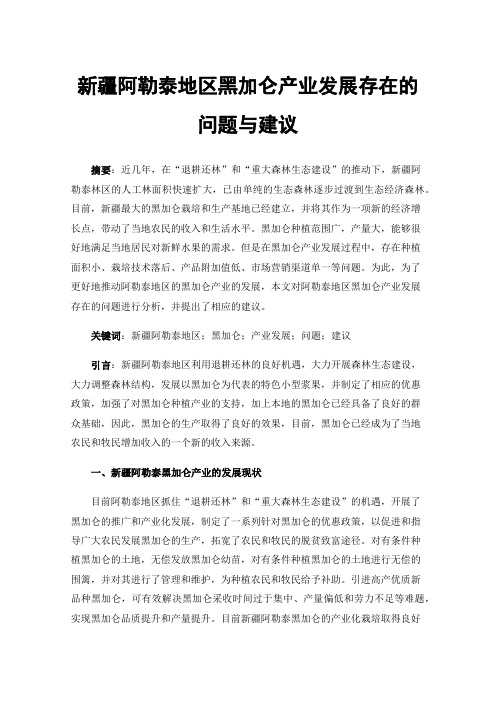 新疆阿勒泰地区黑加仑产业发展存在的问题与建议

摘要：近几年，在“退耕还林”和“重大森林生态建设”的推动下，新疆阿勒泰林区的人工林面积快速扩大，已由单纯的生态森林逐步过渡到生态经济森林。目前，新疆最大的黑加仑栽培和生产基地已经建立，并将其作为一项新的经济增长点，带动了当地农民的收入和生活水平。黑加仑种植范围广，产量大，能够很好地满足当地居民对新鲜水果的需求。但是在黑加仑产业发展过程中，存在种植面积小、栽培技术落后、产品附加值低、市场营销渠道单一等问题。为此，为了更好地推动阿勒泰地区的黑加仑产业的发展，本文对阿勒泰地区黑加仑产业发展存在的问题进行分析，并提出了相应的建议。

关键词：新疆阿勒泰地区；黑加仑；产业发展；问题；建议

引言：新疆阿勒泰地区利用退耕还林的良好机遇，大力开展森林生态建设，大力调整森林结构，发展以黑加仑为代表的特色小型浆果，并制定了相应的优惠政策，加强了对黑加仑种植产业的支持，加上本地的黑加仑已经具备了良好的群众基础，因此，黑加仑的生产取得了良好的效果，目前，黑加仑已经成为了当地农民和牧民增加收入的一个新的收入来源。

一、新疆阿勒泰黑加仑产业的发展现状

目前阿勒泰地区抓住“退耕还林”和“重大森林生态建设”的机遇，开展了黑加仑的推广和产业化发展，制定了一系列针对黑加仑的优惠政策，以促进和指导广大农民发展黑加仑的生产，拓宽了农民和牧民的脱贫致富途径。对有条件种植黑加仑的土地，无偿发放黑加仑幼苗，对有条件种植黑加仑的土地进行无偿的围篱，并对其进行了管理和维护，为种植农民和牧民给予补助。引进高产优质新品种黑加仑，可有效解决黑加仑采收时间过于集中、产量偏低和劳力不足等难题，实现黑加仑品质提升和产量提升。目前新疆阿勒泰黑加仑的产业化栽培取得良好